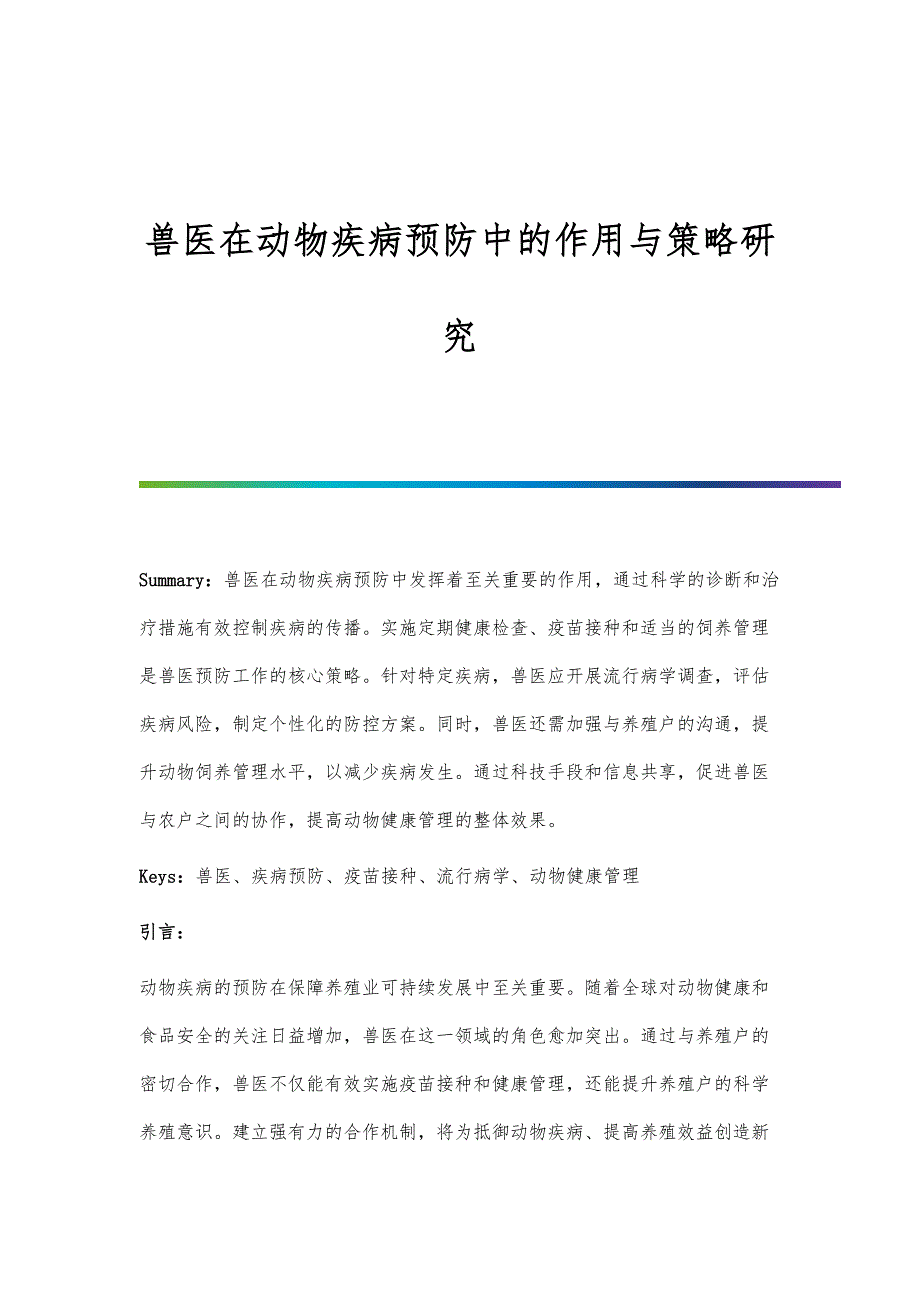 兽医在动物疾病预防中的作用与策略研究

Summary：兽医在动物疾病预防中发挥着至关重要的作用，通过科学的诊断和治疗措施有效控制疾病的传播。实施定期健康检查、疫苗接种和适当的饲养管理是兽医预防工作的核心策略。针对特定疾病，兽医应开展流行病学调查，评估疾病风险，制定个性化的防控方案。同时，兽医还需加强与养殖户的沟通，提升动物饲养管理水平，以减少疾病发生。通过科技手段和信息共享，促进兽医与农户之间的协作，提高动物健康管理的整体效果。

Keys：兽医、疾病预防、疫苗接种、流行病学、动物健康管理

引言：

动物疾病的预防在保障养殖业可持续发展中至关重要。随着全球对动物健康和食品安全的关注日益增加，兽医在这一领域的角色愈加突出。通过与养殖户的密切合作，兽医不仅能有效实施疫苗接种和健康管理，还能提升养殖户的科学养殖意识。建立强有力的合作机制，将为抵御动物疾病、提高养殖效益创造新